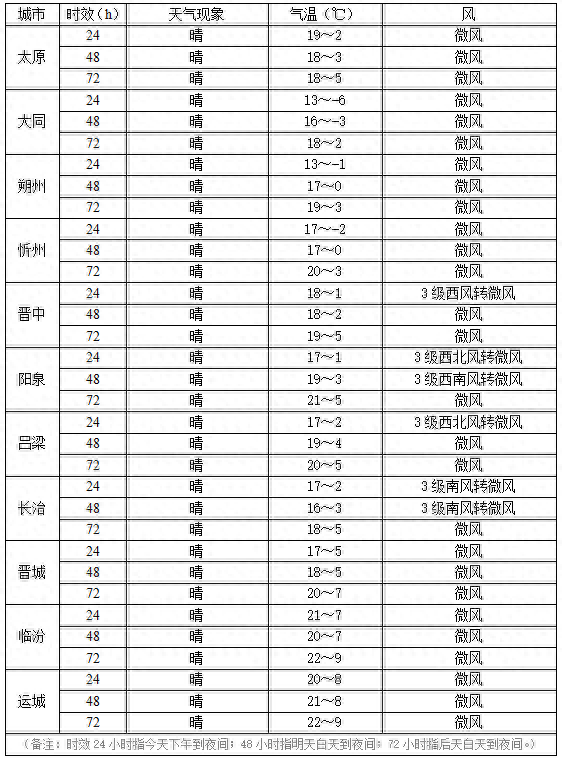 | 城市 | 时效（h） | 天气现象 | 气温（℃） | 风 |
|---|---|---|---|---|
| 太原 | 24 | 晴 | 19～2 | 微风 |
| | 48 | 晴 | 18～3 | 微风 |
| | 72 | 晴 | 18～5 | 微风 |
| 大同 | 24 | 晴 | 13～-6 | 微风 |
| | 48 | 晴 | 16～-3 | 微风 |
| | 72 | 晴 | 18～2 | 微风 |
| 朔州 | 24 | 晴 | 13～-1 | 微风 |
| | 48 | 晴 | 17～0 | 微风 |
| | 72 | 晴 | 19～3 | 微风 |
| 忻州 | 24 | 晴 | 17～-2 | 微风 |
| | 48 | 晴 | 17～0 | 微风 |
| | 72 | 晴 | 20～3 | 微风 |
| 晋中 | 24 | 晴 | 18～1 | 3级西风转微风 |
| | 48 | 晴 | 18～2 | 微风 |
| | 72 | 晴 | 19～5 | 微风 |
| 阳泉 | 24 | 晴 | 17～1 | 3级西北风转微风 |
| | 48 | 晴 | 19～3 | 3级西南风转微风 |
| | 72 | 晴 | 21～5 | 微风 |
| 吕梁 | 24 | 晴 | 17～2 | 3级西北风转微风 |
| | 48 | 晴 | 19～4 | 微风 |
| | 72 | 晴 | 20～5 | 微风 |
| 长治 | 24 | 晴 | 17～2 | 3级南风转微风 |
| | 48 | 晴 | 16～3 | 3级南风转微风 |
| | 72 | 晴 | 18～5 | 微风 |
| 晋城 | 24 | 晴 | 17～5 | 微风 |
| | 48 | 晴 | 18～5 | 微风 |
| | 72 | 晴 | 20～7 | 微风 |
| 临汾 | 24 | 晴 | 21～7 | 微风 |
| | 48 | 晴 | 20～7 | 微风 |
| | 72 | 晴 | 22～9 | 微风 |
| 运城 | 24 | 晴 | 20～8 | 微风 |
| | 48 | 晴 | 21～8 | 微风 |
| | 72 | 晴 | 22～9 | 微风 |

（备注：时效24小时指今天下午到夜间；48小时指明天白天到夜间；72小时指后天白天到夜间。）